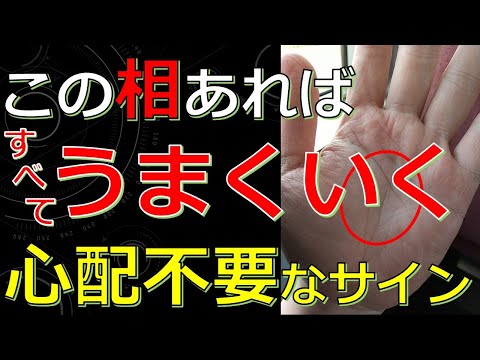 この相あれば

すべてうまくいく

心配不要なサイン